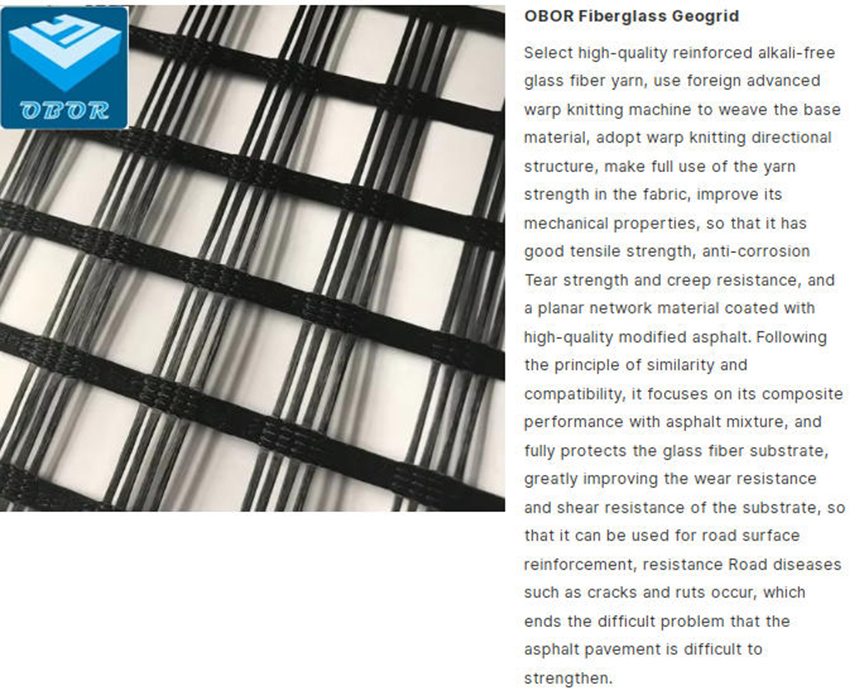 OBOR

OBOR Fiberglass Geogrid

Select high-quality reinforced alkali-free glass fiber yarn, use foreign advanced warp knitting machine to weave the base material, adopt warp knitting directional structure, make full use of the yarn strength in the fabric, improve its mechanical properties, so that it has good tensile strength, anti-corrosion Tear strength and creep resistance, and a planar network material coated with high-quality modified asphalt. Following the principle of similarity and compatibility, it focuses on its composite performance with asphalt mixture, and fully protects the glass fiber substrate, greatly improving the wear resistance and shear resistance of the substrate, so that it can be used for road surface reinforcement, resistance Road diseases such as cracks and ruts occur, which ends the difficult problem that the asphalt pavement is difficult to strengthen.